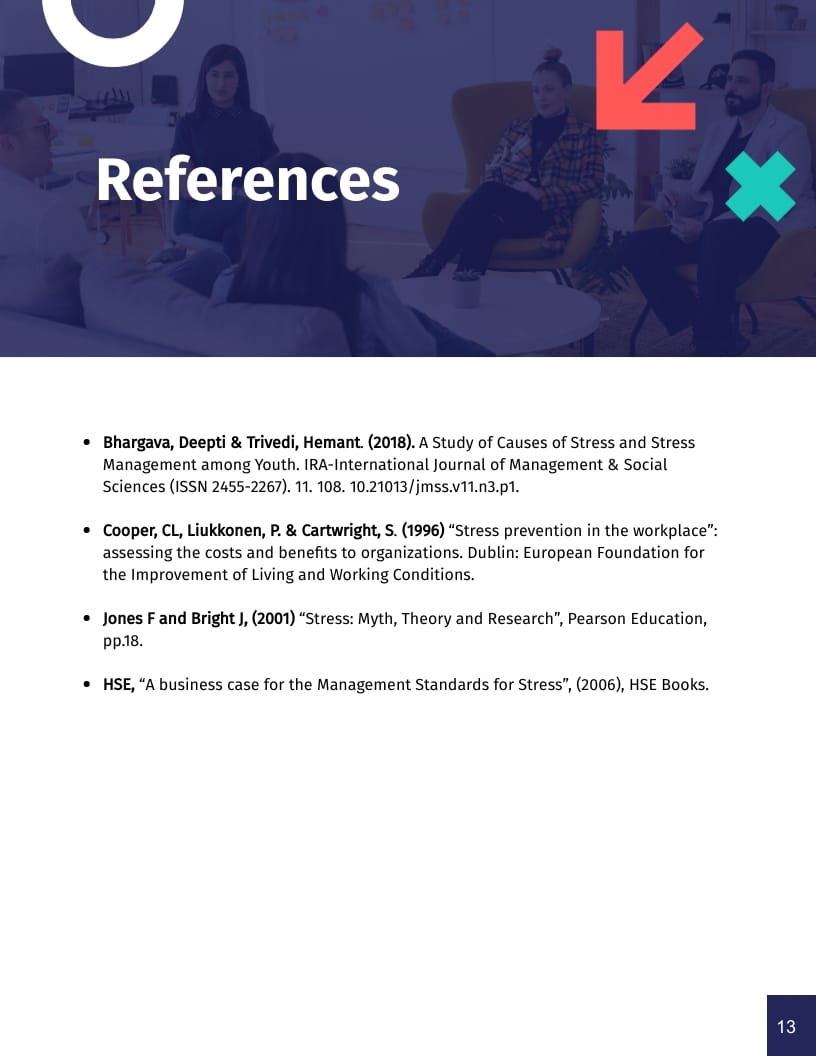 References

• Bhargava, Deepti & Trivedi, Hemant. (2018). A Study of Causes of Stress and Stress Management among Youth. IRA-International Journal of Management & Social Sciences (ISSN 2455-2267). 11. 108. 10.21013/jmss.v11.n3.p1.

• Cooper, CL, Liukkonen, P. & Cartwright, S. (1996) "Stress prevention in the workplace": assessing the costs and benefits to organizations. Dublin: European Foundation for the Improvement of Living and Working Conditions.

• Jones F and Bright J, (2001) "Stress: Myth, Theory and Research", Pearson Education, pp.18.

• HSE, "A business case for the Management Standards for Stress", (2006), HSE Books.

13